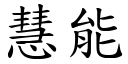 慧能